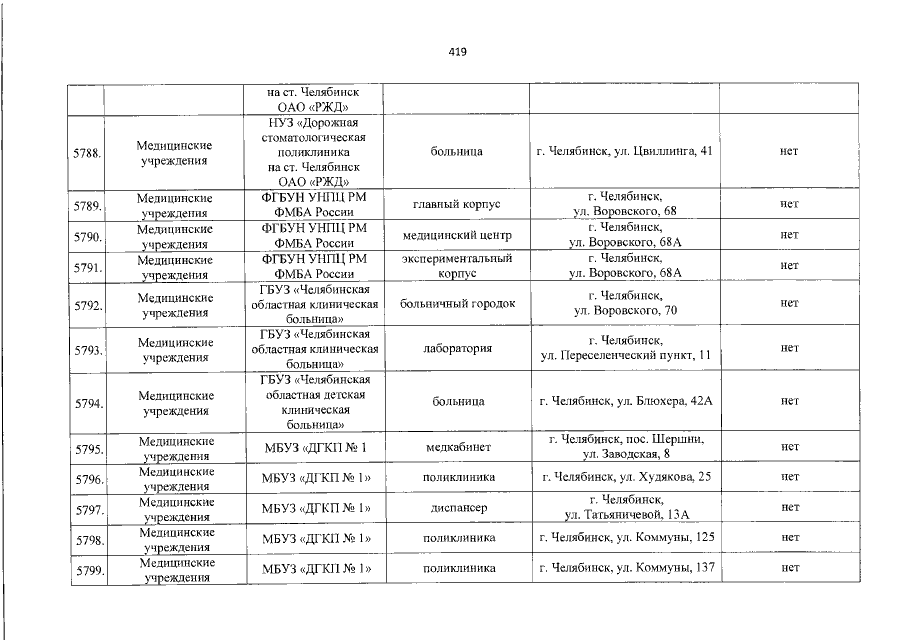 419

|  |  |  |  |  |  |
|---|---|---|---|---|---|
|  |  | на ст. Челябинск ОАО «РЖД» |  |  |  |
| 5788. | Медицинские учреждения | НУЗ «Дорожная стоматологическая поликлиника на ст. Челябинск ОАО «РЖД» | больница | г. Челябинск, ул. Цвиллинга, 41 | нет |
| 5789. | Медицинские учреждения | ФГБУН УНПЦ РМ ФМБА России | главный корпус | г. Челябинск, ул. Воровского, 68 | нет |
| 5790. | Медицинские учреждения | ФГБУН УНПЦ РМ ФМБА России | медицинский центр | г. Челябинск, ул. Воровского, 68А | нет |
| 5791. | Медицинские учреждения | ФГБУН УНПЦ РМ ФМБА России | экспериментальный корпус | г. Челябинск, ул. Воровского, 68А | нет |
| 5792. | Медицинские учреждения | ГБУЗ «Челябинская областная клиническая больница» | больничный городок | г. Челябинск, ул. Воровского, 70 | нет |
| 5793. | Медицинские учреждения | ГБУЗ «Челябинская областная клиническая больница» | лаборатория | г. Челябинск, ул. Переселенческий пункт, 11 | нет |
| 5794. | Медицинские учреждения | ГБУЗ «Челябинская областная детская клиническая больница» | больница | г. Челябинск, ул. Блюхера, 42А | нет |
| 5795. | Медицинские учреждения | МБУЗ «ДГКП № 1 | медкабинет | г. Челябинск, пос. Шершни, ул. Заводская, 8 | нет |
| 5796. | Медицинские учреждения | МБУЗ «ДГКП № 1» | поликлиника | г. Челябинск, ул. Худякова, 25 | нет |
| 5797. | Медицинские учреждения | МБУЗ «ДГКП № 1» | диспансер | г. Челябинск, ул. Татьяничевой, 13А | нет |
| 5798. | Медицинские учреждения | МБУЗ «ДГКП № 1» | поликлиника | г. Челябинск, ул. Коммуны, 125 | нет |
| 5799. | Медицинские учреждения | МБУЗ «ДГКП № 1» | поликлиника | г. Челябинск, ул. Коммуны, 137 | нет |